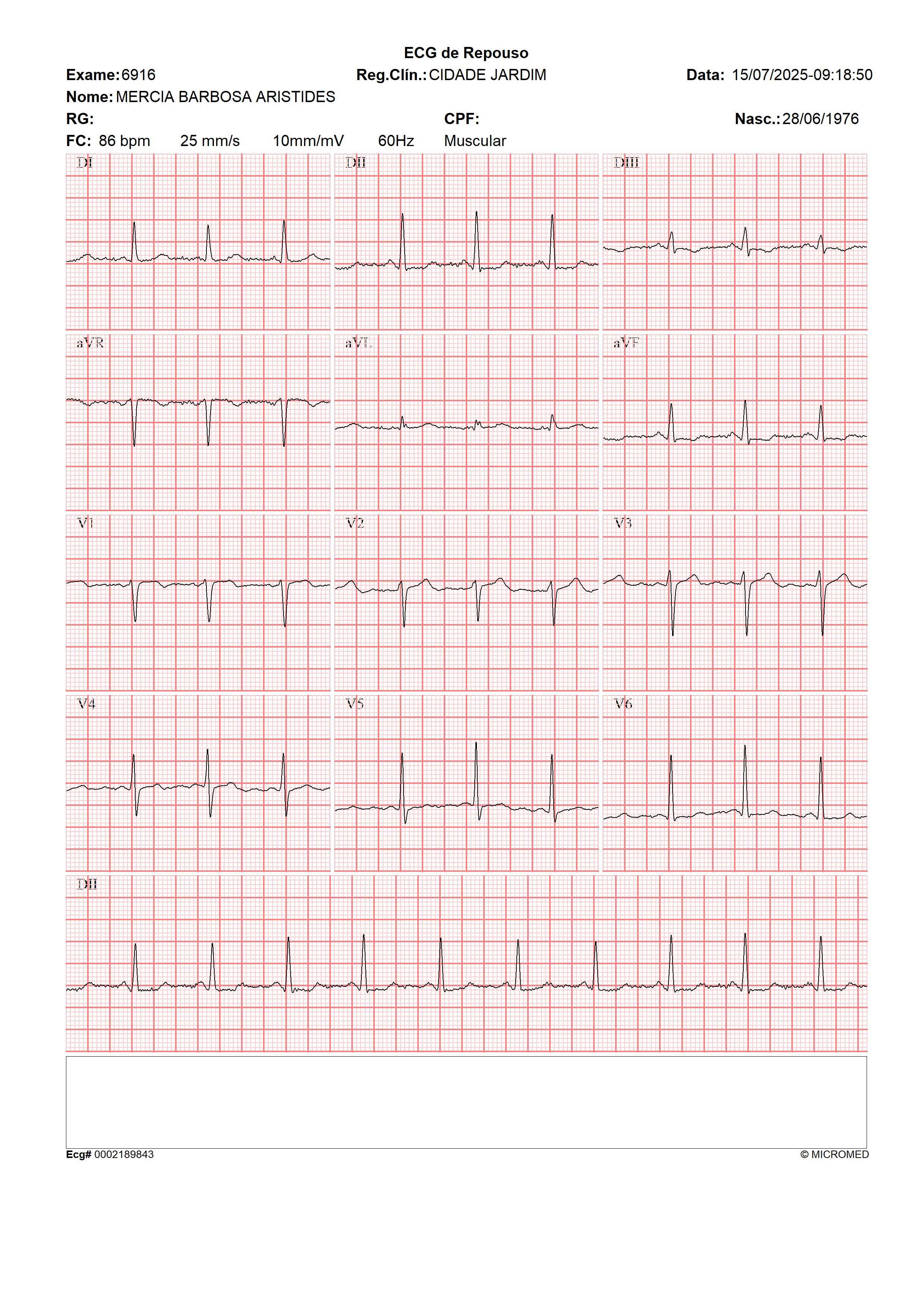 ECG de Repouso

Exame: 6916 Reg.Clín.: CIDADE JARDIM Data: 15/07/2025-09:18:50

Nome: MERCIA BARBOSA ARISTIDES

RG: CPF: Nasc.: 28/06/1976

FC: 86 bpm 25 mm/s 10mm/mV 60Hz Muscular

DI

DII

DIII

aVR

aVL

aVF

V1

V2

V3

V4

V5

V6

DII

Ecg# 0002189843

© MICROMED